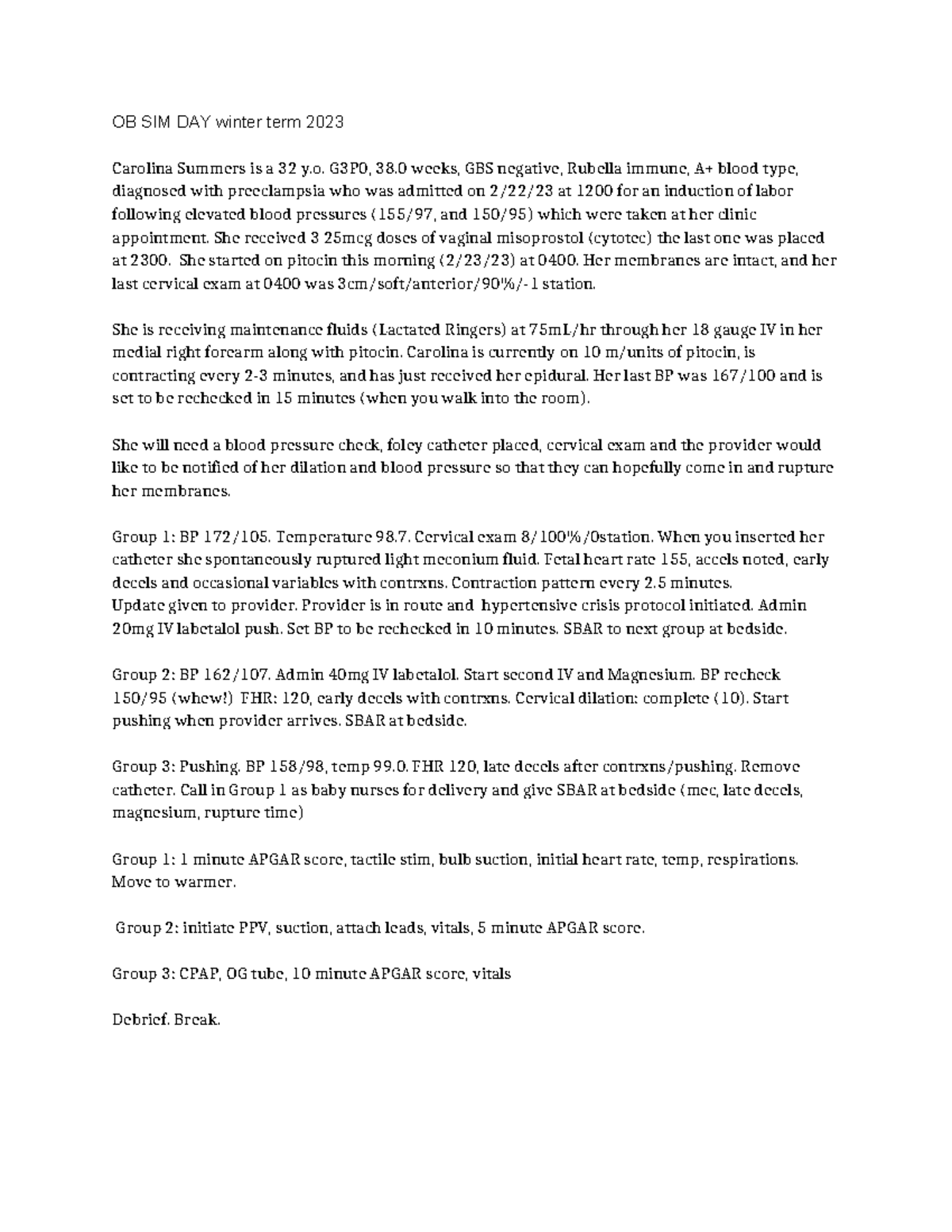 OB SIM DAY winter term 2023

Carolina Summers is a 32 y.o. G3P0, 38.0 weeks, GBS negative, Rubella immune, A+ blood type, diagnosed with preeclampsia who was admitted on 2/22/23 at 1200 for an induction of labor following elevated blood pressures (155/97, and 150/95) which were taken at her clinic appointment. She received 3 25mcg doses of vaginal misoprostol (cytotec) the last one was placed at 2300. She started on pitocin this morning (2/23/23) at 0400. Her membranes are intact, and her last cervical exam at 0400 was 3cm/soft/anterior/90%/-1 station.

She is receiving maintenance fluids (Lactated Ringers) at 75mL/hr through her 18 gauge IV in her medial right forearm along with pitocin. Carolina is currently on 10 m/units of pitocin, is contracting every 2-3 minutes, and has just received her epidural. Her last BP was 167/100 and is set to be rechecked in 15 minutes (when you walk into the room).

She will need a blood pressure check, foley catheter placed, cervical exam and the provider would like to be notified of her dilation and blood pressure so that they can hopefully come in and rupture her membranes.

Group 1: BP 172/105. Temperature 98.7. Cervical exam 8/100%/0station. When you inserted her catheter she spontaneously ruptured light meconium fluid. Fetal heart rate 155, accels noted, early decels and occasional variables with contrxns. Contraction pattern every 2.5 minutes.
Update given to provider. Provider is in route and hypertensive crisis protocol initiated. Admin 20mg IV labetalol push. Set BP to be rechecked in 10 minutes. SBAR to next group at bedside.

Group 2: BP 162/107. Admin 40mg IV labetalol. Start second IV and Magnesium. BP recheck 150/95 (whew!) FHR: 120, early decels with contrxns. Cervical dilation: complete (10). Start pushing when provider arrives. SBAR at bedside.

Group 3: Pushing. BP 158/98, temp 99.0. FHR 120, late decels after contrxns/pushing. Remove catheter. Call in Group 1 as baby nurses for delivery and give SBAR at bedside (mec, late decels, magnesium, rupture time)

Group 1: 1 minute APGAR score, tactile stim, bulb suction, initial heart rate, temp, respirations. Move to warmer.

Group 2: initiate PPV, suction, attach leads, vitals, 5 minute APGAR score.

Group 3: CPAP, OG tube, 10 minute APGAR score, vitals

Debrief. Break.